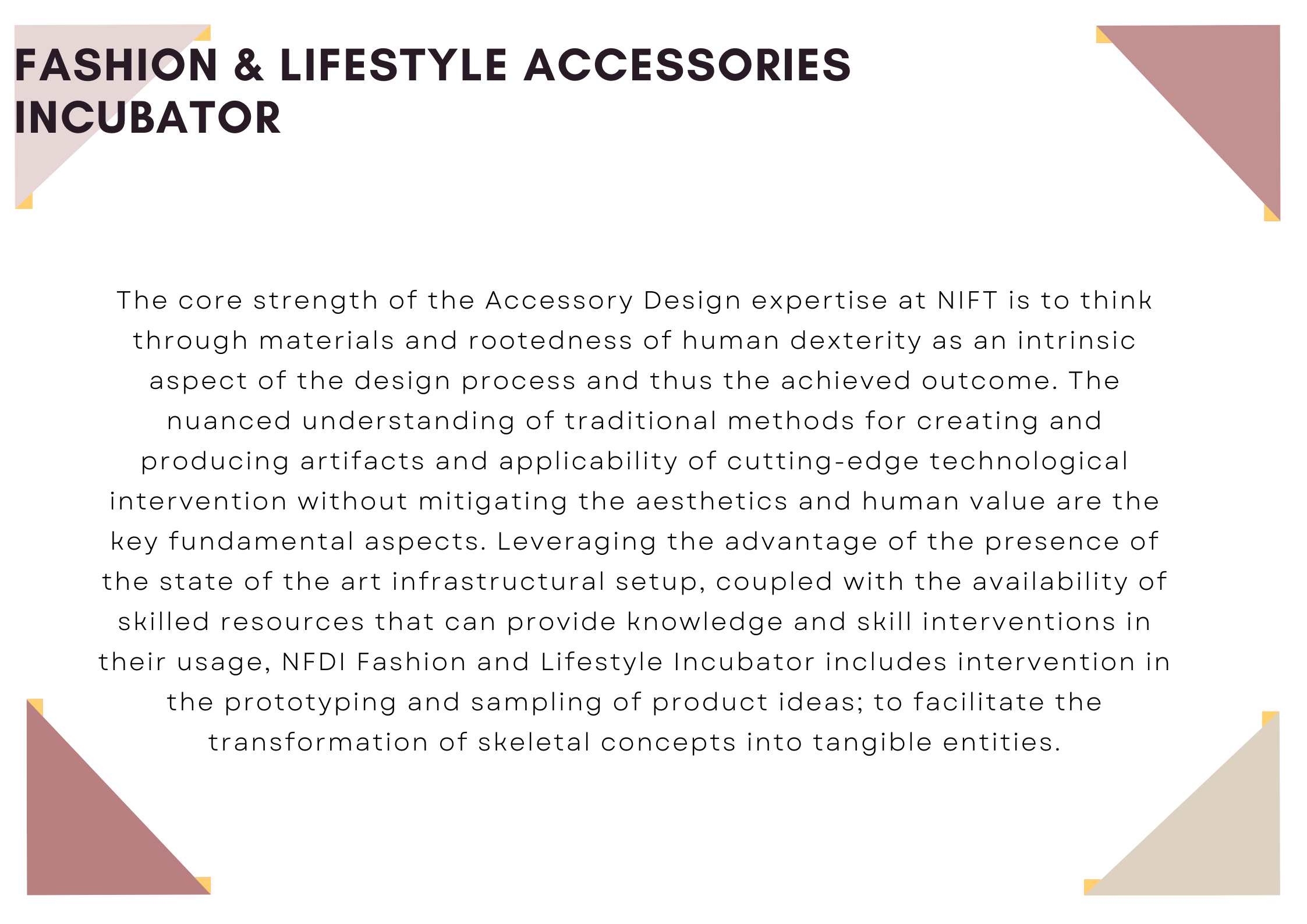 FASHION & LIFESTYLE ACCESSORIES INCUBATOR

The core strength of the Accessory Design expertise at NIFT is to think through materials and rootedness of human dexterity as an intrinsic aspect of the design process and thus the achieved outcome. The nuanced understanding of traditional methods for creating and producing artifacts and applicability of cutting-edge technological intervention without mitigating the aesthetics and human value are the key fundamental aspects. Leveraging the advantage of the presence of the state of the art infrastructural setup, coupled with the availability of skilled resources that can provide knowledge and skill interventions in their usage, NFDI Fashion and Lifestyle Incubator includes intervention in the prototyping and sampling of product ideas; to facilitate the transformation of skeletal concepts into tangible entities.